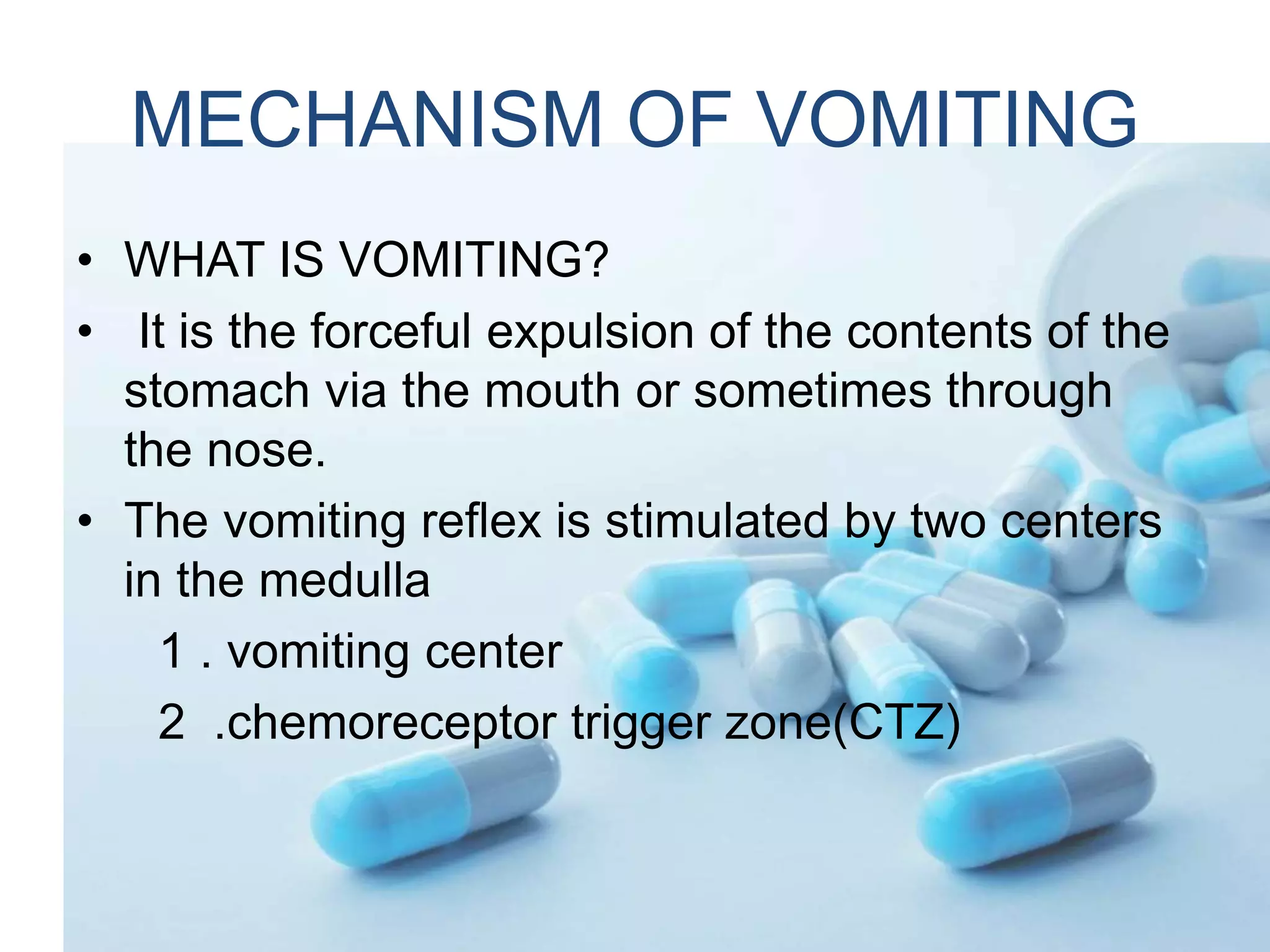 MECHANISM OF VOMITING

• WHAT IS VOMITING?
• It is the forceful expulsion of the contents of the stomach via the mouth or sometimes through the nose.
• The vomiting reflex is stimulated by two centers in the medulla

1 . vomiting center

2 .chemoreceptor trigger zone(CTZ)